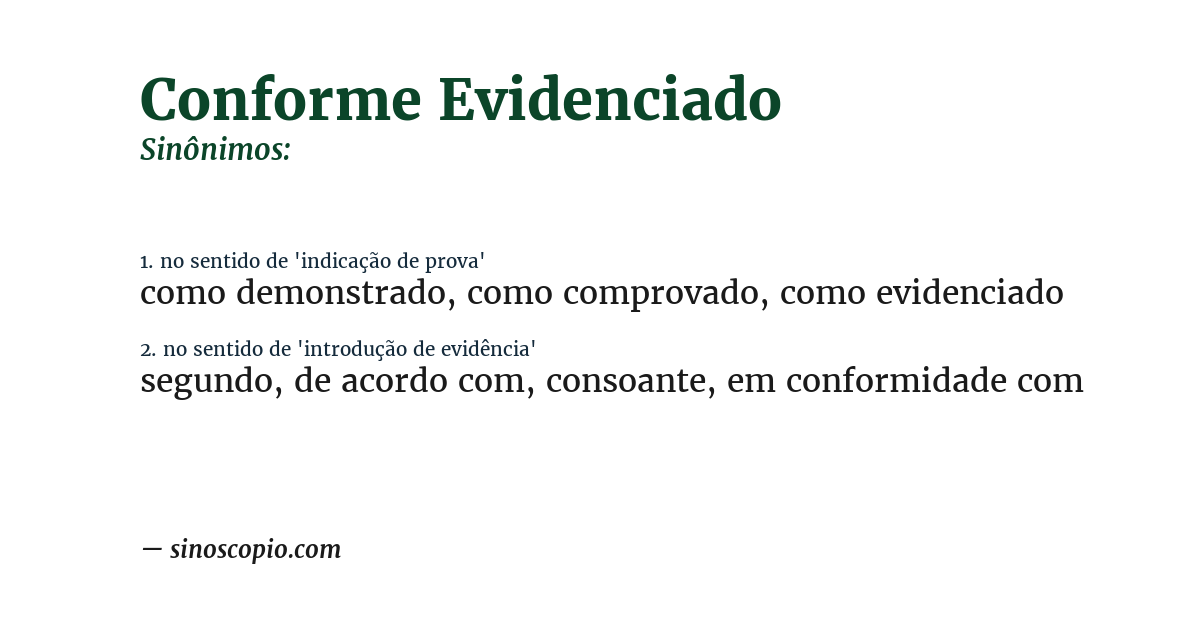 Conforme Evidenciado
Sinônimos:

1. no sentido de 'indicação de prova'
como demonstrado, como comprovado, como evidenciado

2. no sentido de 'introdução de evidência'
segundo, de acordo com, consoante, em conformidade com

— sinoscopio.com